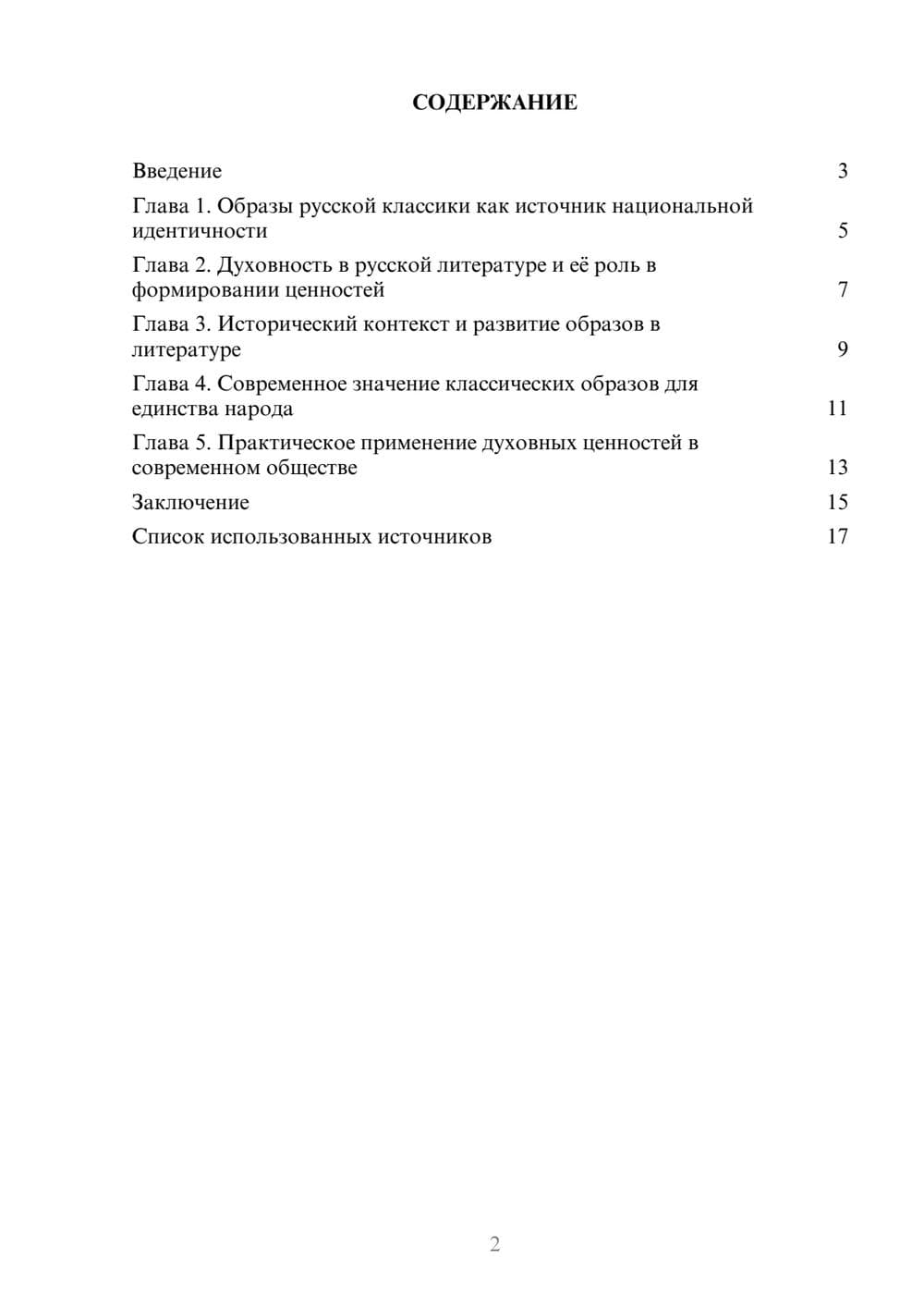 СОДЕРЖАНИЕ

Введение 3

Глава 1. Образы русской классики как источник национальной идентичности 5

Глава 2. Духовность в русской литературе и её роль в формировании ценностей 7

Глава 3. Исторический контекст и развитие образов в литературе 9

Глава 4. Современное значение классических образов для единства народа 11

Глава 5. Практическое применение духовных ценностей в современном обществе 13

Заключение 15

Список использованных источников 17

2